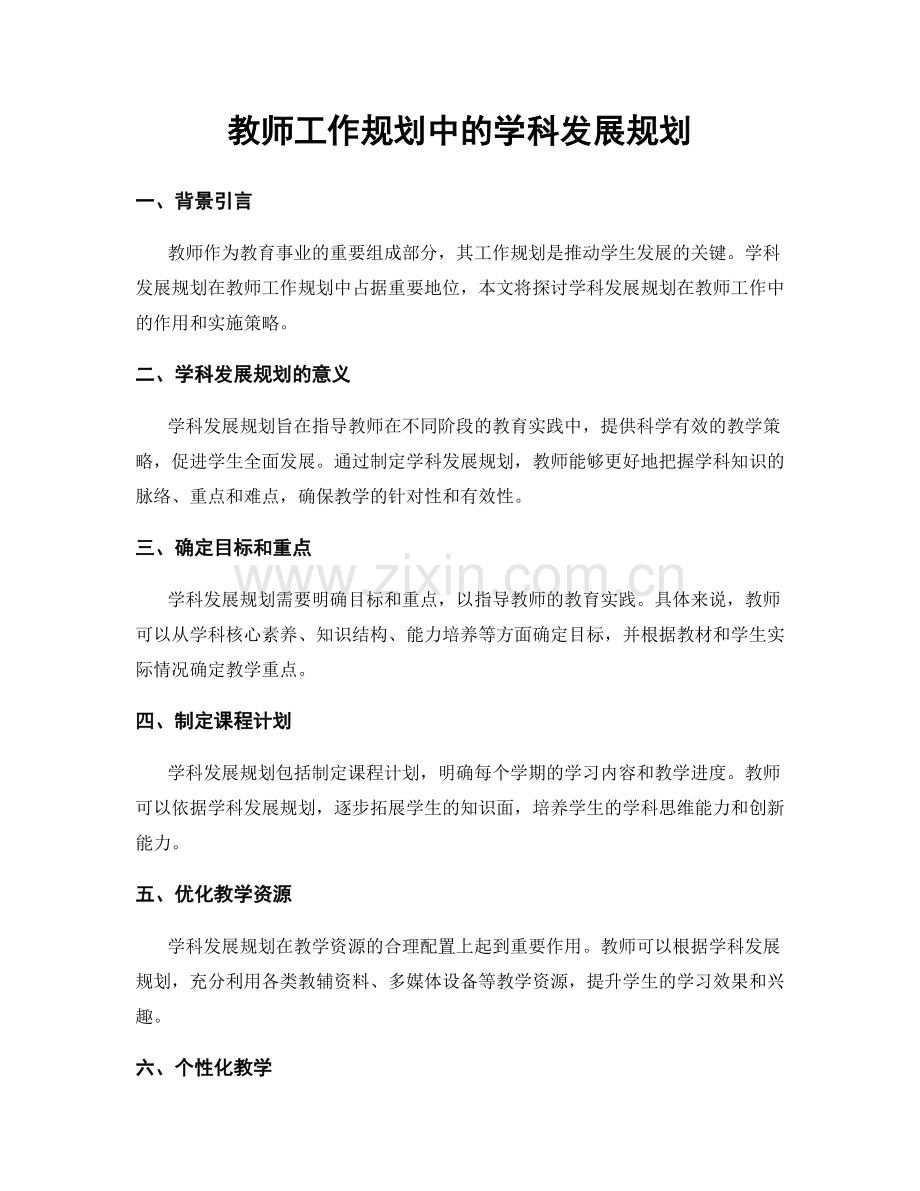 教师工作规划中的学科发展规划

一、背景引言

教师作为教育事业的重要组成部分，其工作规划是推动学生发展的关键。学科发展规划在教师工作规划中占据重要地位，本文将探讨学科发展规划在教师工作中的作用和实施策略。

二、学科发展规划的意义

学科发展规划旨在指导教师在不同阶段的教育实践中，提供科学有效的教学策略，促进学生全面发展。通过制定学科发展规划，教师能够更好地把握学科知识的脉络、重点和难点，确保教学的针对性和有效性。

三、确定目标和重点

学科发展规划需要明确目标和重点，以指导教师的教育实践。具体来说，教师可以从学科核心素养、知识结构、能力培养等方面确定目标，并根据教材和学生实际情况确定教学重点。

四、制定课程计划

学科发展规划包括制定课程计划，明确每个学期的学习内容和教学进度。教师可以依据学科发展规划，逐步拓展学生的知识面，培养学生的学科思维能力和创新能力。

五、优化教学资源

学科发展规划在教学资源的合理配置上起到重要作用。教师可以根据学科发展规划，充分利用各类教辅资料、多媒体设备等教学资源，提升学生的学习效果和兴趣。

六、个性化教学

www.zixin.com.cn